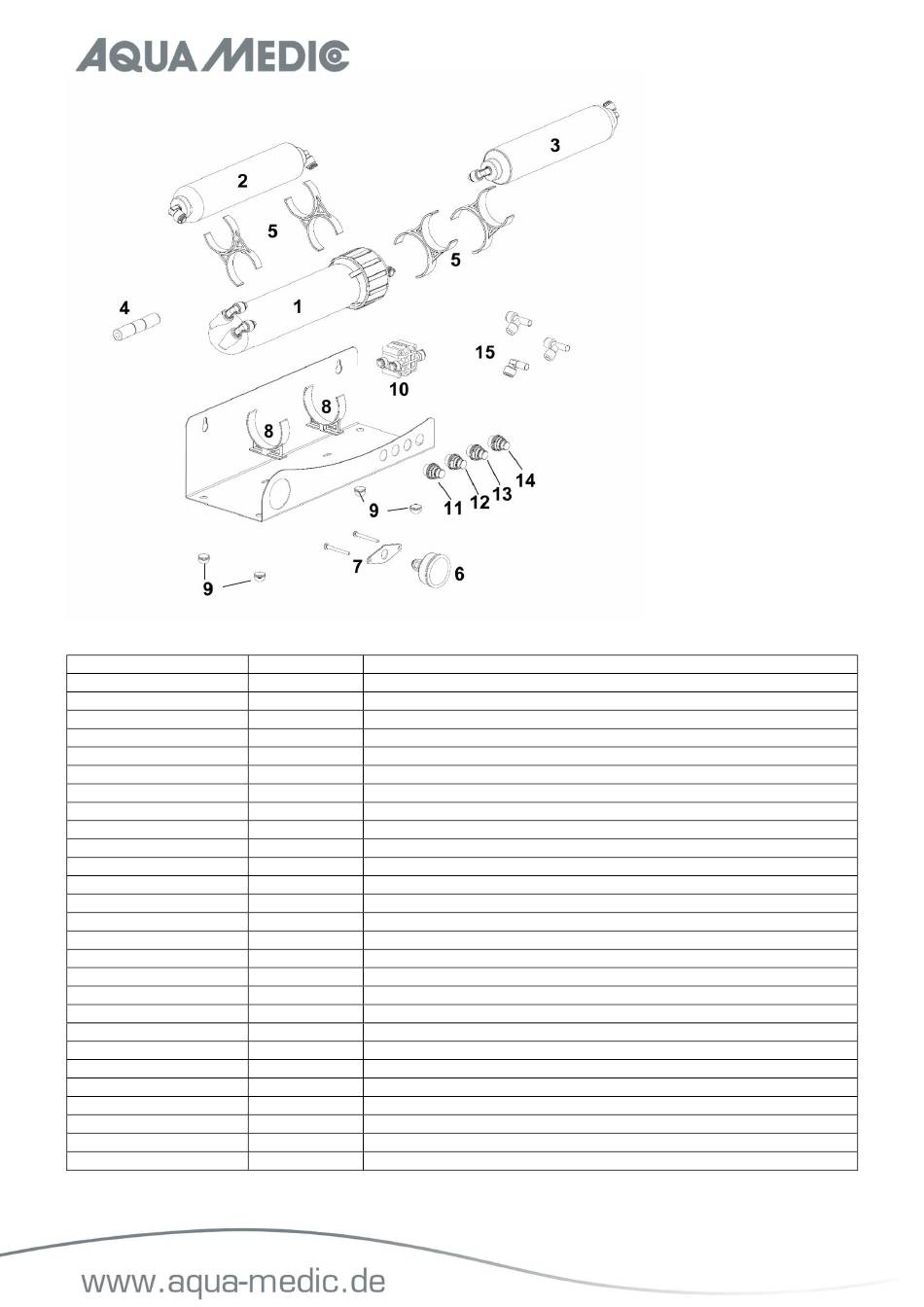 AQUA MEDIC

3
2
5
5
4
1
15
10
8
8
14
13
12
11
9
7
6
9

www.aqua-medic.de